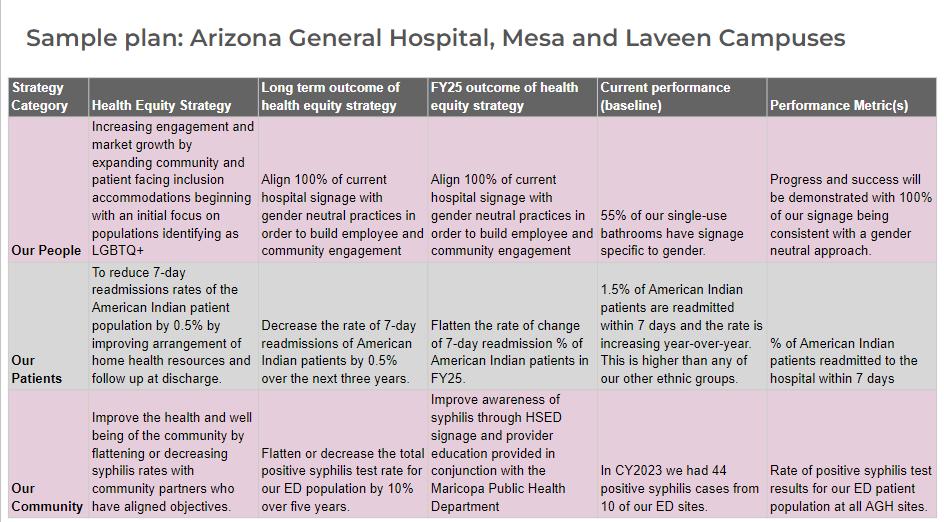 Sample plan: Arizona General Hospital, Mesa and Laveen Campuses

| Strategy Category | Health Equity Strategy | Long term outcome of health equity strategy | FY25 outcome of health equity strategy | Current performance (baseline) | Performance Metric(s) |
|---|---|---|---|---|---|
| Our People | Increasing engagement and market growth by expanding community and patient facing inclusion accommodations beginning with an initial focus on populations identifying as LGBTQ+ | Align 100% of current hospital signage with gender neutral practices in order to build employee and community engagement | Align 100% of current hospital signage with gender neutral practices in order to build employee and community engagement | 55% of our single-use bathrooms have signage specific to gender. | Progress and success will be demonstrated with 100% of our signage being consistent with a gender neutral approach. |
| Our Patients | To reduce 7-day readmissions rates of the American Indian patient population by 0.5% by improving arrangement of home health resources and follow up at discharge. | Decrease the rate of 7-day readmissions of American Indian patients by 0.5% over the next three years. | Flatten the rate of change of 7-day readmission % of American Indian patients in FY25. | 1.5% of American Indian patients are readmitted within 7 days and the rate is increasing year-over-year. This is higher than any of our other ethnic groups. | % of American Indian patients readmitted to the hospital within 7 days |
| Our Community | Improve the health and well being of the community by flattening or decreasing syphilis rates with community partners who have aligned objectives. | Flatten or decrease the total positive syphilis test rate for our ED population by 10% over five years. | Improve awareness of syphilis through HSED signage and provider education provided in conjunction with the Maricopa Public Health Department | In CY2023 we had 44 positive syphilis cases from 10 of our ED sites. | Rate of positive syphilis test results for our ED patient population at all AGH sites. |